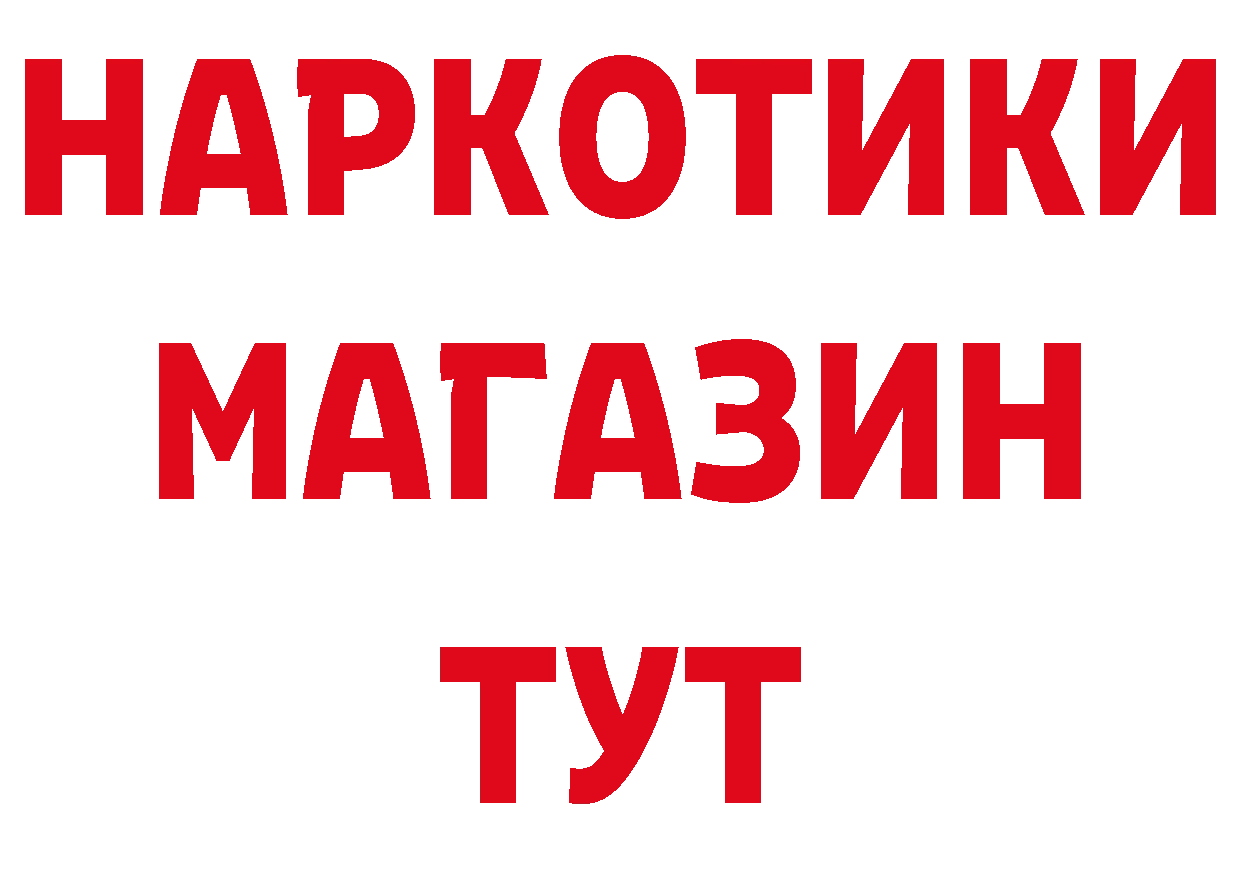 НАРКОТИКИ
МАГАЗИН
ТУТ